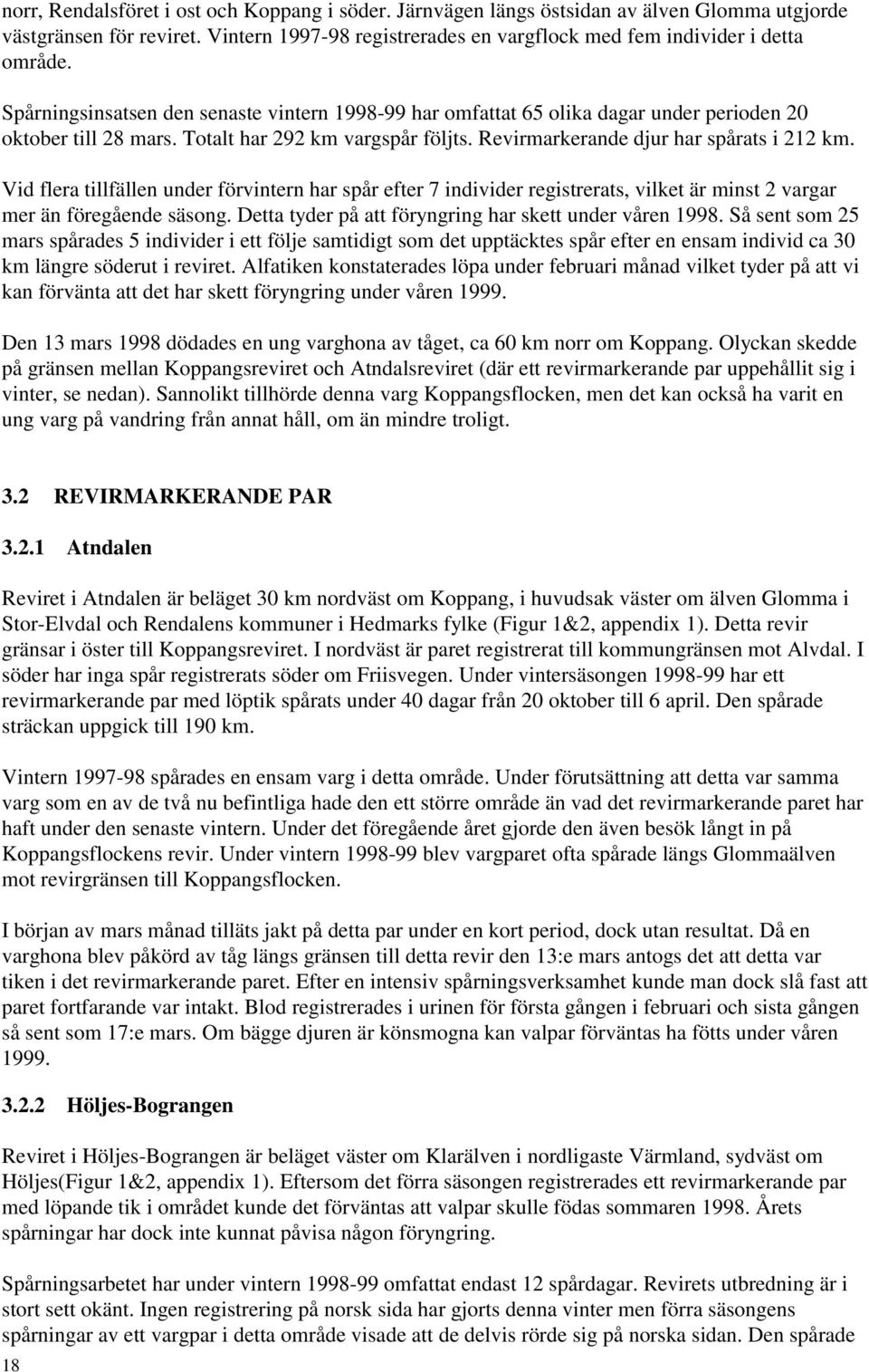 norr, Rendalsföret i ost och Koppang i söder. Järnvägen längs östsidan av älven Glomma utgjorde västgränsen för reviret. Vintern 1997-98 registrerades en vargflock med fem individer i detta område.

Spårningsinsatsen den senaste vintern 1998-99 har omfattat 65 olika dagar under perioden 20 oktober till 28 mars. Totalt har 292 km vargspår följts. Revirmarkerande djur har spårats i 212 km.

Vid flera tillfällen under förvintern har spår efter 7 individer registrerats, vilket är minst 2 vargar mer än föregående säsong. Detta tyder på att föryngring har skett under våren 1998. Så sent som 25 mars spårades 5 individer i ett följe samtidigt som det upptäcktes spår efter en ensam individ ca 30 km längre söderut i reviret. Alfatiken konstaterades löpa under februari månad vilket tyder på att vi kan förvänta att det har skett föryngring under våren 1999.

Den 13 mars 1998 dödades en ung varghona av tåget, ca 60 km norr om Koppang. Olyckan skedde på gränsen mellan Koppangsreviret och Atndalsreviret (där ett revirmarkerande par uppehållit sig i vinter, se nedan). Sannolikt tillhörde denna varg Koppangsflocken, men det kan också ha varit en ung varg på vandring från annat håll, om än mindre troligt.

3.2 REVIRMARKERANDE PAR

3.2.1 Atndalen

Reviret i Atndalen är beläget 30 km nordväst om Koppang, i huvudsak väster om älven Glomma i Stor-Elvdal och Rendalens kommuner i Hedmarks fylke (Figur 1&2, appendix 1). Detta revir gränsar i öster till Koppangsreviret. I nordväst är paret registrerat till kommungränsen mot Alvdal. I söder har inga spår registrerats söder om Friisvegen. Under vintersäsongen 1998-99 har ett revirmarkerande par med löptik spårats under 40 dagar från 20 oktober till 6 april. Den spårade sträckan uppgick till 190 km.

Vintern 1997-98 spårades en ensam varg i detta område. Under förutsättning att detta var samma varg som en av de två nu befintliga hade den ett större område än vad det revirmarkerande paret har haft under den senaste vintern. Under det föregående året gjorde den även besök långt in på Koppangsflockens revir. Under vintern 1998-99 blev vargparet ofta spårade längs Glommaälven mot revirgränsen till Koppangsflocken.

I början av mars månad tilläts jakt på detta par under en kort period, dock utan resultat. Då en varghona blev påkörd av tåg längs gränsen till detta revir den 13:e mars antogs det att detta var tiken i det revirmarkerande paret. Efter en intensiv spårningsverksamhet kunde man dock slå fast att paret fortfarande var intakt. Blod registrerades i urinen för första gången i februari och sista gången så sent som 17:e mars. Om bägge djuren är könsmogna kan valpar förväntas ha fötts under våren 1999.

3.2.2 Höljes-Bograngen

Reviret i Höljes-Bograngen är beläget väster om Klarälven i nordligaste Värmland, sydväst om Höljes(Figur 1&2, appendix 1). Eftersom det förra säsongen registrerades ett revirmarkerande par med löpande tik i området kunde det förväntas att valpar skulle födas sommaren 1998. Årets spårningar har dock inte kunnat påvisa någon föryngring.

Spårningsarbetet har under vintern 1998-99 omfattat endast 12 spårdagar. Revirets utbredning är i stort sett okänt. Ingen registrering på norsk sida har gjorts denna vinter men förra säsongens spårningar av ett vargpar i detta område visade att de delvis rörde sig på norska sidan. Den spårade

18